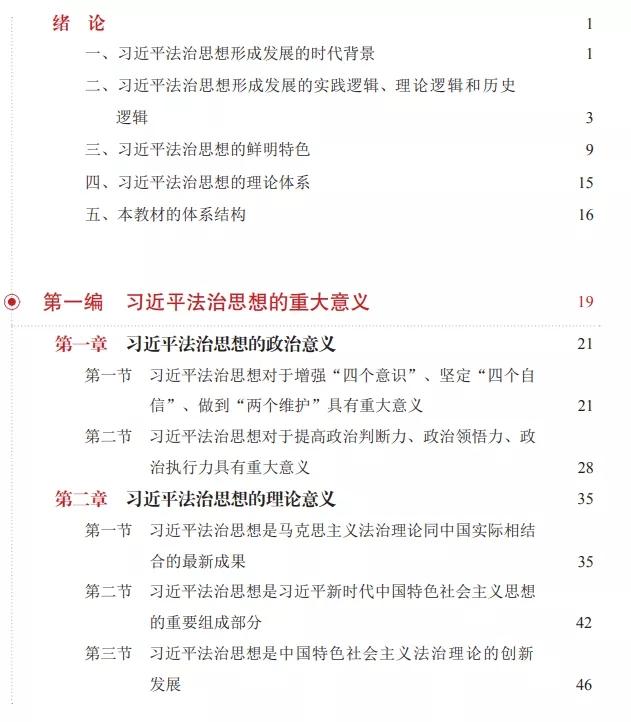 绪 论 1

一、习近平法治思想形成发展的时代背景 1

二、习近平法治思想形成发展的实践逻辑、理论逻辑和历史逻辑 3

三、习近平法治思想的鲜明特色 9

四、习近平法治思想的理论体系 15

五、本教材的体系结构 16

第一编 习近平法治思想的重大意义 19

第一章 习近平法治思想的政治意义 21

第一节 习近平法治思想对于增强“四个意识”、坚定“四个自信”、做到“两个维护”具有重大意义 21

第二节 习近平法治思想对于提高政治判断力、政治领悟力、政治执行力具有重大意义 28

第二章 习近平法治思想的理论意义 35

第一节 习近平法治思想是马克思主义法治理论同中国实际相结合的最新成果 35

第二节 习近平法治思想是习近平新时代中国特色社会主义思想的重要组成部分 42

第三节 习近平法治思想是中国特色社会主义法治理论的创新发展 46